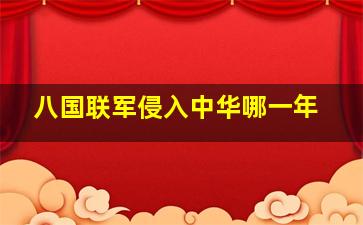 八国联军侵入中华哪一年